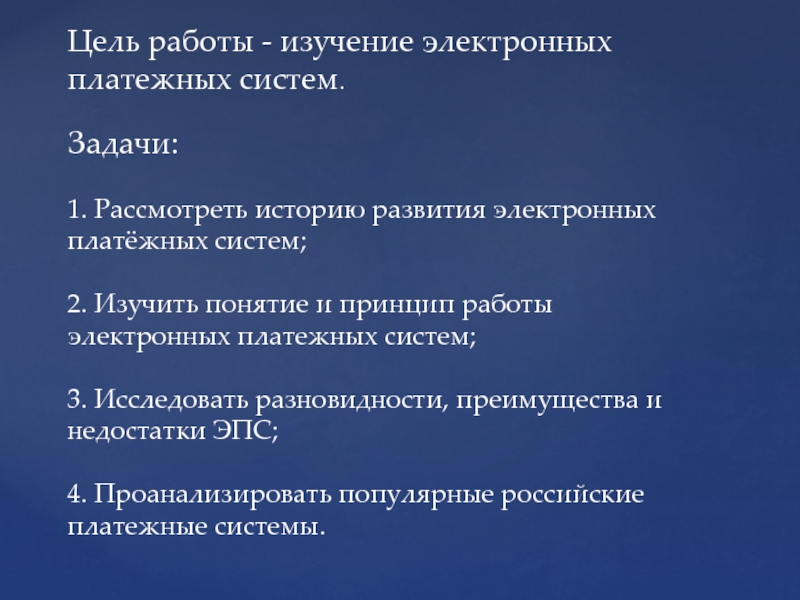 Цель работы - изучение электронных платежных систем.

Задачи:

1. Рассмотреть историю развития электронных платёжных систем;

2. Изучить понятие и принцип работы электронных платежных систем;

3. Исследовать разновидности, преимущества и недостатки ЭПС;

4. Проанализировать популярные российские платежные системы.